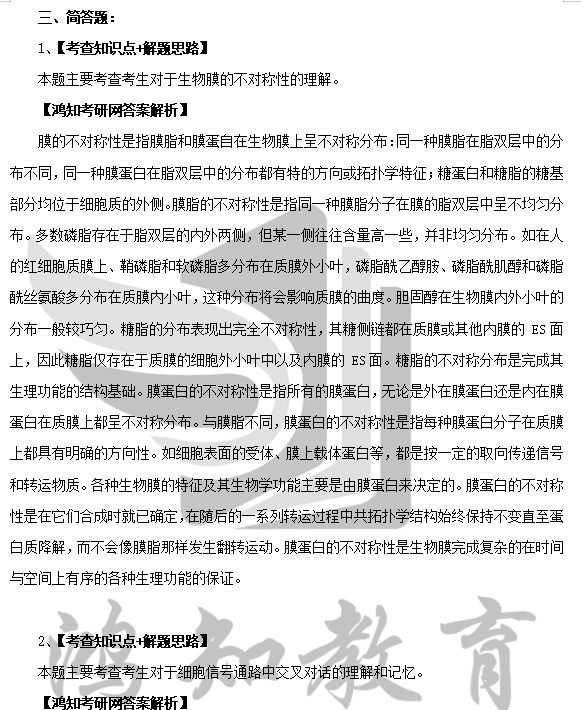 三、简答题：

1、【考查知识点+解题思路】

本题主要考查考生对于生物膜的不对称性的理解。

【鸿知考研网答案解析】

膜的不对称性是指膜脂和膜蛋白在生物膜上呈不对称分布：同一种膜脂在脂双层中的分布不同，同一种膜蛋白在脂双层中的分布都有特的方向或拓扑学特征；糖蛋白和糖脂的糖基部分均位于细胞质的外侧。膜脂的不对称性是指同一种膜脂分子在膜的脂双层中呈不均匀分布。多数磷脂存在于脂双层的内外两侧，但某一侧往往含量高一些，并非均匀分布。如在人的红细胞质膜上、鞘磷脂和软磷脂多分布在质膜外小叶，磷脂酰乙醇胺、磷脂酰肌醇和磷脂酰丝氨酸多分布在质膜内小叶，这种分布将会影响质膜的曲度。胆固醇在生物膜内外小叶的分布一般较巧匀。糖脂的分布表现出完全不对称性，其糖侧链都在质膜或其他内膜的 ES 面上，因此糖脂仅存在于质膜的细胞外小叶中以及内膜的 ES 面。糖脂的不对称分布是完成其生理功能的结构基础。膜蛋白的不对称性是指所有的膜蛋白，无论是外在膜蛋白还是内在膜蛋白在质膜上都呈不对称分布。与膜脂不同，膜蛋白的不对称性是指每种膜蛋白分子在质膜上都具有明确的方向性。如细胞表面的受体、膜上载体蛋白等，都是按一定的取向传递信号和转运物质。各种生物膜的特征及其生物学功能主要是由膜蛋白来决定的。膜蛋白的不对称性是在它们合成时就已确定，在随后的一系列转运过程中共拓扑学结构始终保持不变直至蛋白质降解，而不会像膜脂那样发生翻转运动。膜蛋白的不对称性是生物膜完成复杂的在时间与空间上有序的各种生理功能的保证。

鸿知教育

2、【考查知识点+解题思路】

本题主要考查考生对于细胞信号通路中交叉对话的理解和记忆。

【鸿知考研网答案解析】